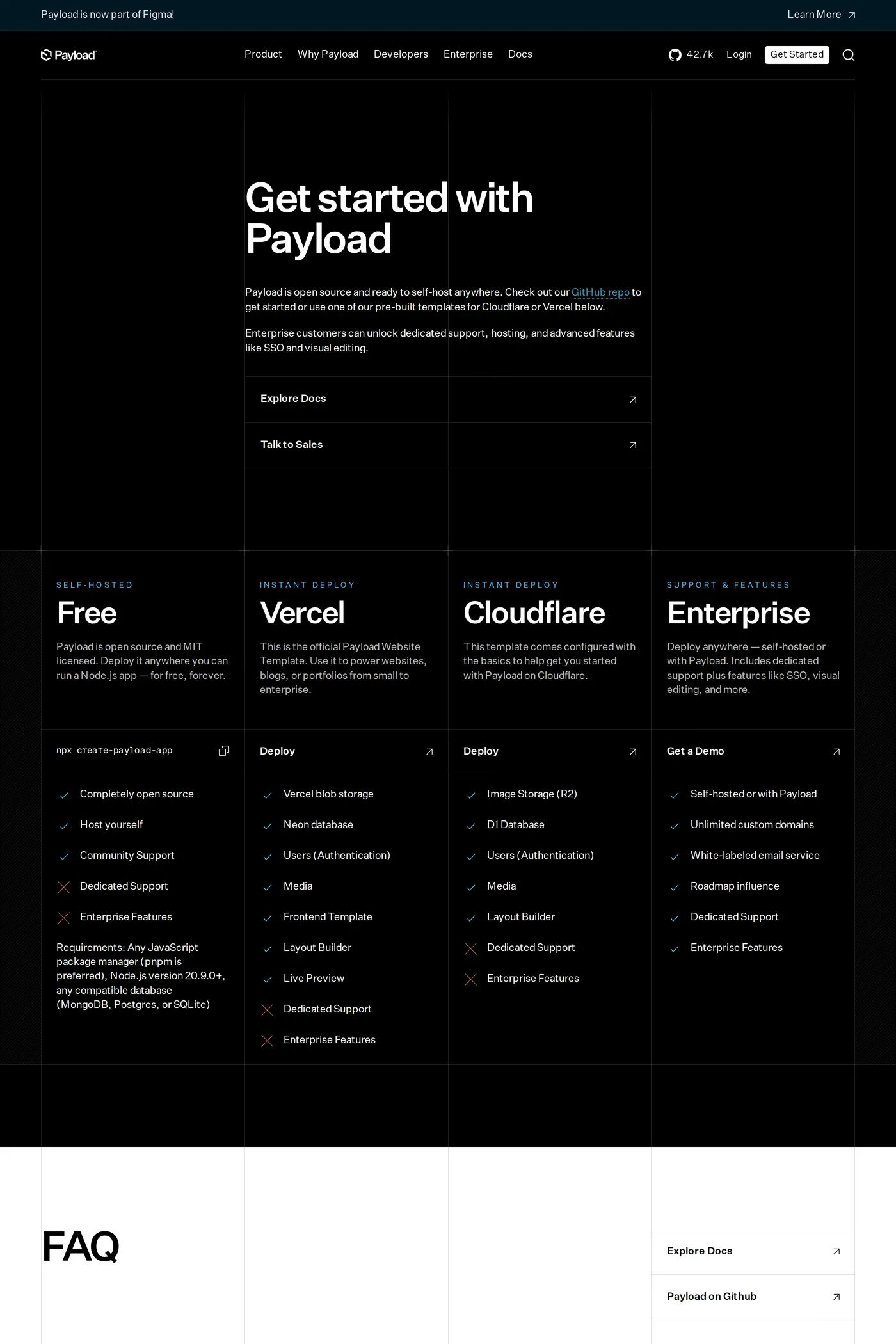 Payload is now part of Figma!

Learn More

Payload

Product Why Payload Developers Enterprise Docs

42.7k Login Get Started

Get started with Payload

Payload is open source and ready to self-host anywhere. Check out our GitHub repo to get started or use one of our pre-built templates for Cloudflare or Vercel below.

Enterprise customers can unlock dedicated support, hosting, and advanced features like SSO and visual editing.

Explore Docs

Talk to Sales

SELF-HOSTED

Free

Payload is open source and MIT licensed. Deploy it anywhere you can run a Node.js app — for free, forever.

npx create-payload-app

Completely open source

Host yourself

Community Support

Dedicated Support

Enterprise Features

Requirements: Any JavaScript package manager (pnpm is preferred), Node.js version 20.9.0+, any compatible database (MongoDB, Postgres, or SQLite)

INSTANT DEPLOY

Vercel

This is the official Payload Website Template. Use it to power websites, blogs, or portfolios from small to enterprise.

Deploy

Vercel blob storage

Neon database

Users (Authentication)

Media

Frontend Template

Layout Builder

Live Preview

Dedicated Support

Enterprise Features

INSTANT DEPLOY

Cloudflare

This template comes configured with the basics to help get you started with Payload on Cloudflare.

Deploy

Image Storage (R2)

D1 Database

Users (Authentication)

Media

Layout Builder

Dedicated Support

Enterprise Features

SUPPORT & FEATURES

Enterprise

Deploy anywhere — self-hosted or with Payload. Includes dedicated support plus features like SSO, visual editing, and more.

Get a Demo

Self-hosted or with Payload

Unlimited custom domains

White-labeled email service

Roadmap influence

Dedicated Support

Enterprise Features

FAQ

Explore Docs

Payload on Github